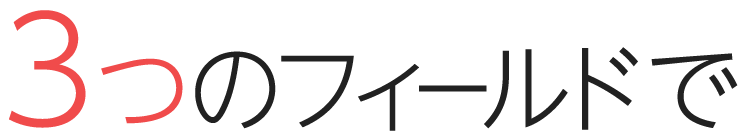 3つのフィールドで